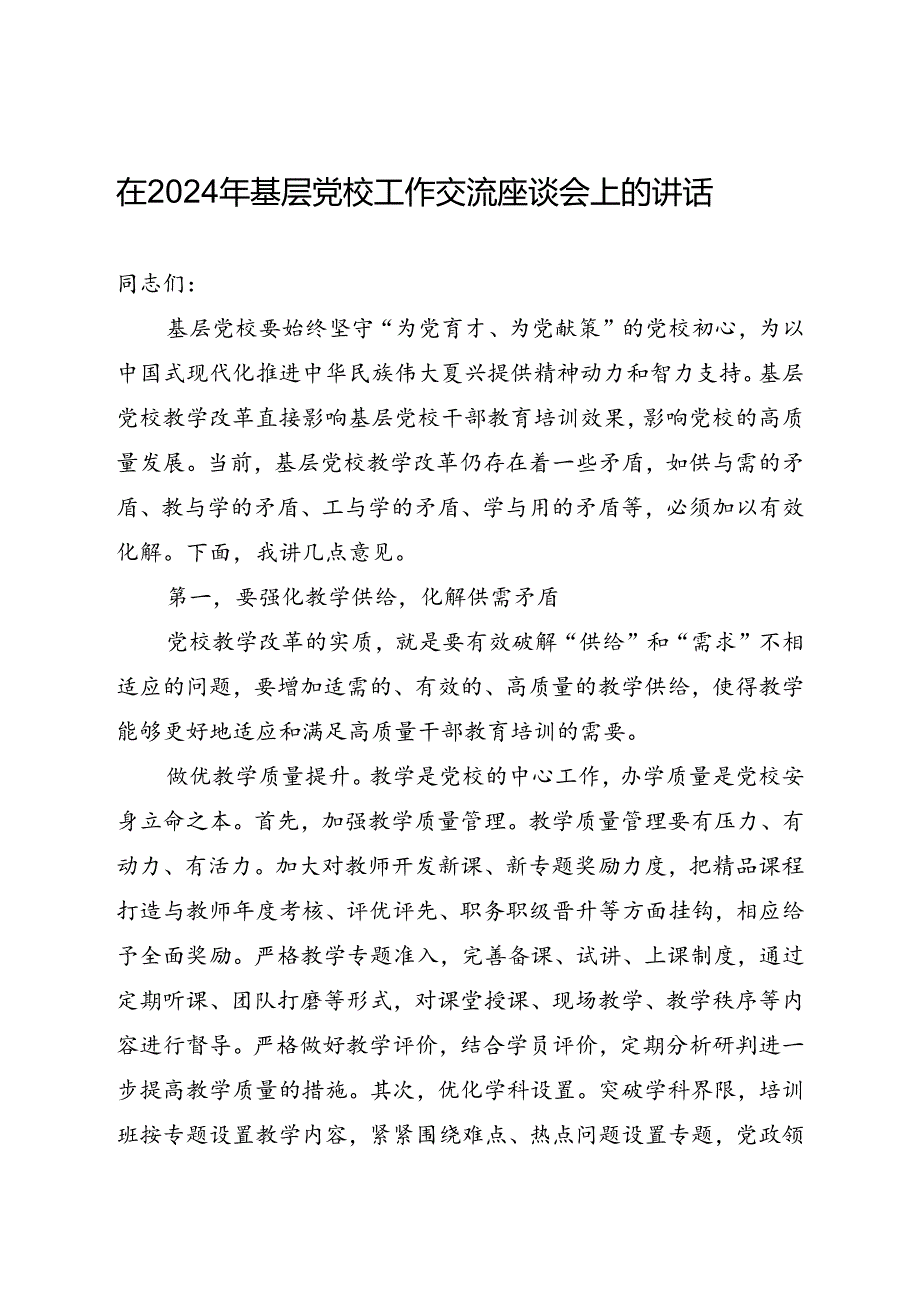 在2024年基层党校工作交流座谈会上的讲话

同志们：

基层党校要始终坚守“为党育才、为党献策”的党校初心，为以中国式现代化推进中华民族伟大复兴提供精神动力和智力支持。基层党校教学改革直接影响基层党校干部教育培训效果，影响党校的高质量发展。当前，基层党校教学改革仍存在着一些矛盾，如供与需的矛盾、教与学的矛盾、工与学的矛盾、学与用的矛盾等，必须加以有效化解。下面，我讲几点意见。

第一，要强化教学供给，化解供需矛盾

党校教学改革的实质，就是要有效破解“供给”和“需求”不相适应的问题，要增加适需的、有效的、高质量的教学供给，使得教学能够更好地适应和满足高质量干部教育培训的需要。

做优教学质量提升。教学是党校的中心工作，办学质量是党校安身立命之本。首先，加强教学质量管理。教学质量管理要有压力、有动力、有活力。加大对教师开发新课、新专题奖励力度，把精品课程打造与教师年度考核、评优评先、职务职级晋升等方面挂钩，相应给予全面奖励。严格教学专题准入，完善备课、试讲、上课制度，通过定期听课、团队打磨等形式，对课堂授课、现场教学、教学秩序等内容进行督导。严格做好教学评价，结合学员评价，定期分析研判进一步提高教学质量的措施。其次，优化学科设置。突破学科界限，培训班按专题设置教学内容，紧紧围绕难点、热点问题设置专题，党政领